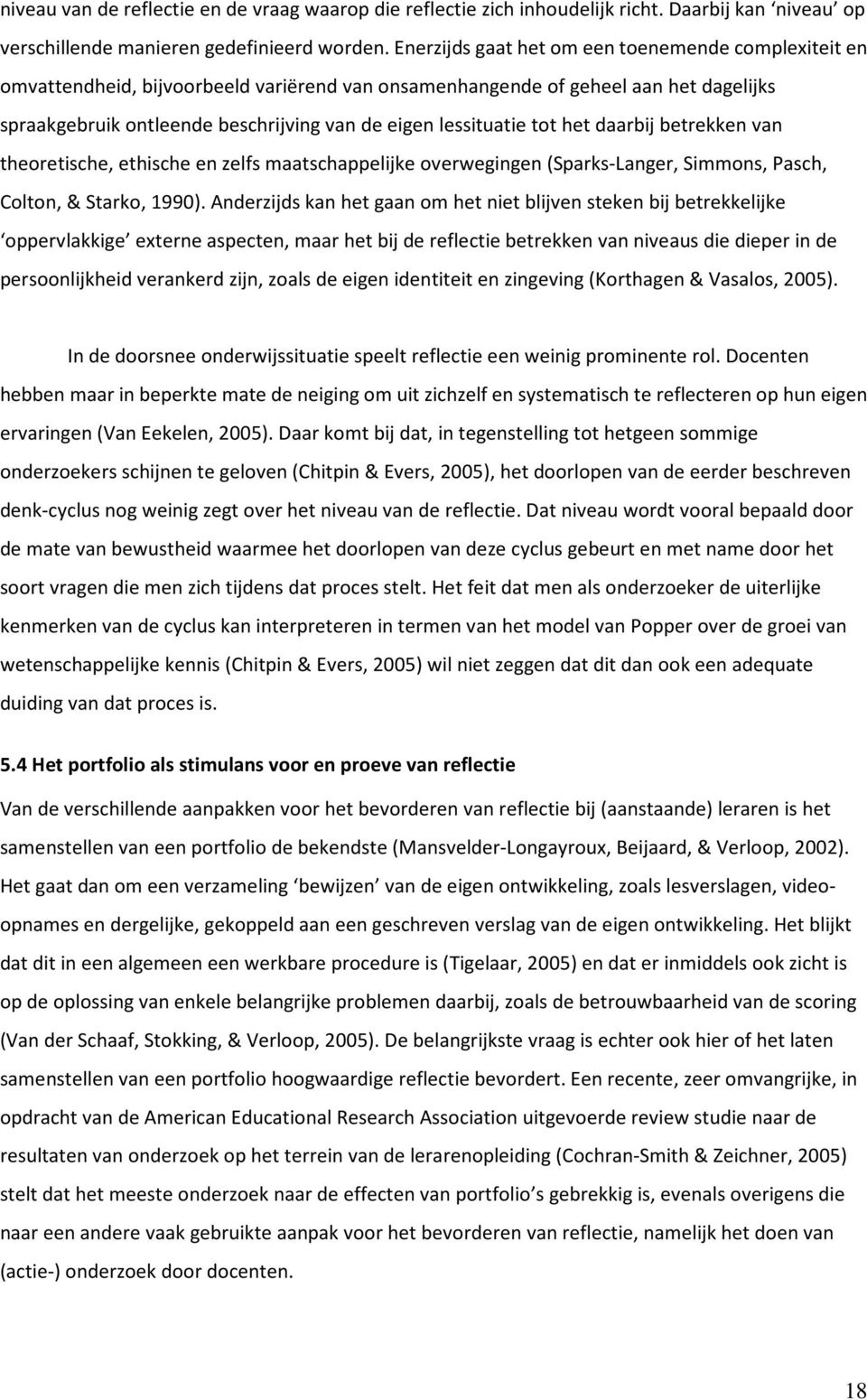 niveau van de reflectie en de vraag waarop die reflectie zich inhoudelijk richt. Daarbij kan ‘niveau’ op verschillende manieren gedefinieerd worden. Enerzijds gaat het om een toenemende complexiteit en omvattendheid, bijvoorbeeld variërend van onsamenhangende of geheel aan het dagelijks spraakgebruik ontleende beschrijving van de eigen lessituatie tot het daarbij betrekken van theoretische, ethische en zelfs maatschappelijke overwegingen (Sparks-Langer, Simmons, Pasch, Colton, & Starko, 1990). Anderzijds kan het gaan om het niet blijven steken bij betrekkelijke ‘oppervlakkige’ externe aspecten, maar het bij de reflectie betrekken van niveaus die dieper in de persoonlijkheid verankerd zijn, zoals de eigen identiteit en zingeving (Korthagen & Vasalos, 2005).

In de doorsnee onderwijssituatie speelt reflectie een weinig prominente rol. Docenten hebben maar in beperkte mate de neiging om uit zichzelf en systematisch te reflecteren op hun eigen ervaringen (Van Eekelen, 2005). Daar komt bij dat, in tegenstelling tot hetgeen sommige onderzoekers schijnen te geloven (Chitpin & Evers, 2005), het doorlopen van de eerder beschreven denk-cyclus nog weinig zegt over het niveau van de reflectie. Dat niveau wordt vooral bepaald door de mate van bewustheid waarmee het doorlopen van deze cyclus gebeurt en met name door het soort vragen die men zich tijdens dat proces stelt. Het feit dat men als onderzoeker de uiterlijke kenmerken van de cyclus kan interpreteren in termen van het model van Popper over de groei van wetenschappelijke kennis (Chitpin & Evers, 2005) wil niet zeggen dat dit dan ook een adequate duiding van dat proces is.

5.4 Het portfolio als stimulans voor en proeve van reflectie

Van de verschillende aanpakken voor het bevorderen van reflectie bij (aanstaande) leraren is het samenstellen van een portfolio de bekendste (Mansvelder-Longayroux, Beijaard, & Verloop, 2002). Het gaat dan om een verzameling ‘bewijzen’ van de eigen ontwikkeling, zoals lesverslagen, video-opnames en dergelijke, gekoppeld aan een geschreven verslag van de eigen ontwikkeling. Het blijkt dat dit in een algemeen een werkbare procedure is (Tigelaar, 2005) en dat er inmiddels ook zicht is op de oplossing van enkele belangrijke problemen daarbij, zoals de betrouwbaarheid van de scoring (Van der Schaaf, Stokking, & Verloop, 2005). De belangrijkste vraag is echter ook hier of het laten samenstellen van een portfolio hoogwaardige reflectie bevordert. Een recente, zeer omvangrijke, in opdracht van de American Educational Research Association uitgevoerde review studie naar de resultaten van onderzoek op het terrein van de lerarenopleiding (Cochran-Smith & Zeichner, 2005) stelt dat het meeste onderzoek naar de effecten van portfolio’s gebrekkig is, evenals overigens die naar een andere vaak gebruikte aanpak voor het bevorderen van reflectie, namelijk het doen van (actie-) onderzoek door docenten.

18